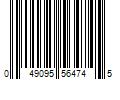 0 49095 56474 5